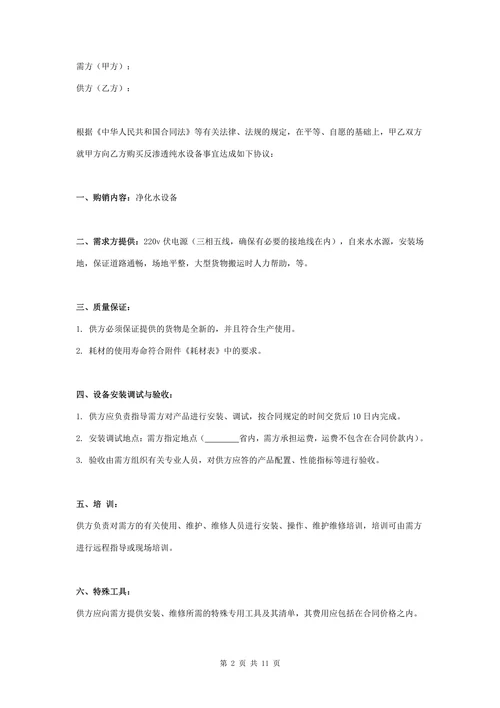 需方（甲方）：

供方（乙方）：

根据《中华人民共和国合同法》等有关法律、法规的规定，在平等、自愿的基础上，甲乙双方就甲方向乙方购买反渗透纯水设备事宜达成如下协议：

一、购销内容：净化水设备

二、需求方提供：220v 伏电源（三相五线，确保有必要的接地线在内），自来水水源，安装场地，保证道路通畅，场地平整，大型货物搬运时人力帮助，等。

三、质量保证：

1. 供方必须保证提供的货物是全新的，并且符合生产使用。

2. 耗材的使用寿命符合附件《耗材表》中的要求。

四、设备安装调试与验收：

1. 供方应负责指导需方对产品进行安装、调试，按合同规定的时间交货后 10 日内完成。

2. 安装调试地点：需方指定地点（________省内，需方承担运费，运费不包含在合同价款内）。

3. 验收由需方组织有关专业人员，对供方应答的产品配置、性能指标等进行验收。

五、培 训：

供方负责对需方的有关使用、维护、维修人员进行安装、操作、维护维修培训，培训可由需方进行远程指导或现场培训。

六、特殊工具：

供方应向需方提供安装、维修所需的特殊专用工具及其清单，其费用应包括在合同价格之内。

第 2 页 共 11 页